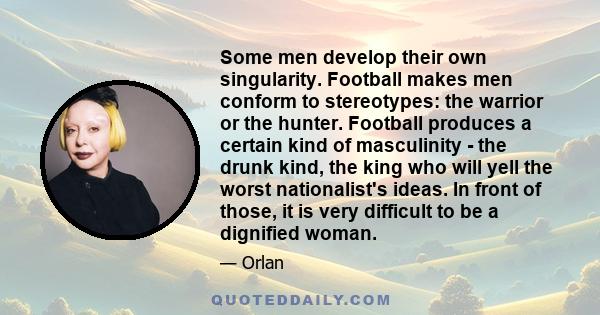 Some men develop their own singularity. Football makes men conform to stereotypes: the warrior or the hunter. Football produces a certain kind of masculinity - the drunk kind, the king who will yell the worst nationalist's ideas. In front of those, it is very difficult to be a dignified woman.

— Orlan

QUOTEDDAILY.COM